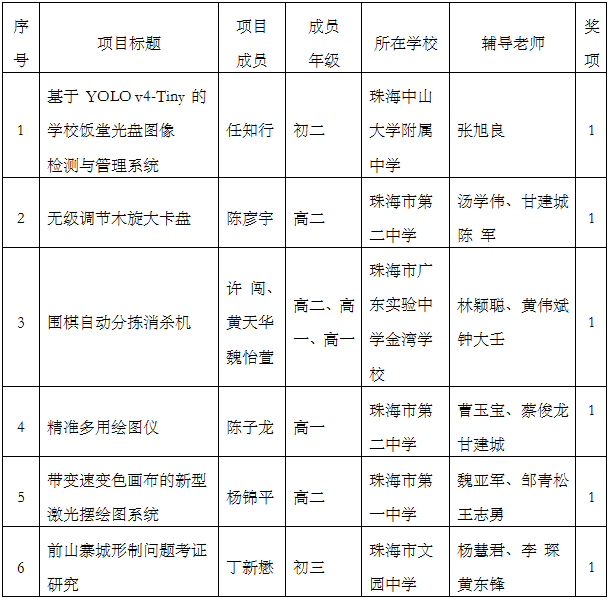 | 序号 | 项目标题 | 项目成员 | 成员年级 | 所在学校 | 辅导老师 | 奖项 |
|---|---|---|---|---|---|---|
| 1 | 基于 YOLO v4-Tiny 的学校饭堂光盘图像检测与管理系统 | 任知行 | 初二 | 珠海中山大学附属中学 | 张旭良 | 1 |
| 2 | 无级调节木旋大卡盘 | 陈彦宇 | 高二 | 珠海市第二中学 | 汤学伟、甘建城 陈 军 | 1 |
| 3 | 围棋自动分拣消杀机 | 许 闯、黄天华 魏怡萱 | 高二、高一、高一 | 珠海市广东实验中学金湾学校 | 林颖聪、黄伟斌 钟大壬 | 1 |
| 4 | 精准多用绘图仪 | 陈子龙 | 高一 | 珠海市第二中学 | 曹玉宝、蔡俊龙 甘建城 | 1 |
| 5 | 带变速变色画布的新型激光摆绘图系统 | 杨锦平 | 高二 | 珠海市第一中学 | 魏亚军、邹青松 王志勇 | 1 |
| 6 | 前山寨城形制问题考证研究 | 丁新懋 | 初三 | 珠海市文园中学 | 杨慧君、李 琛 黄东锋 | 1 |